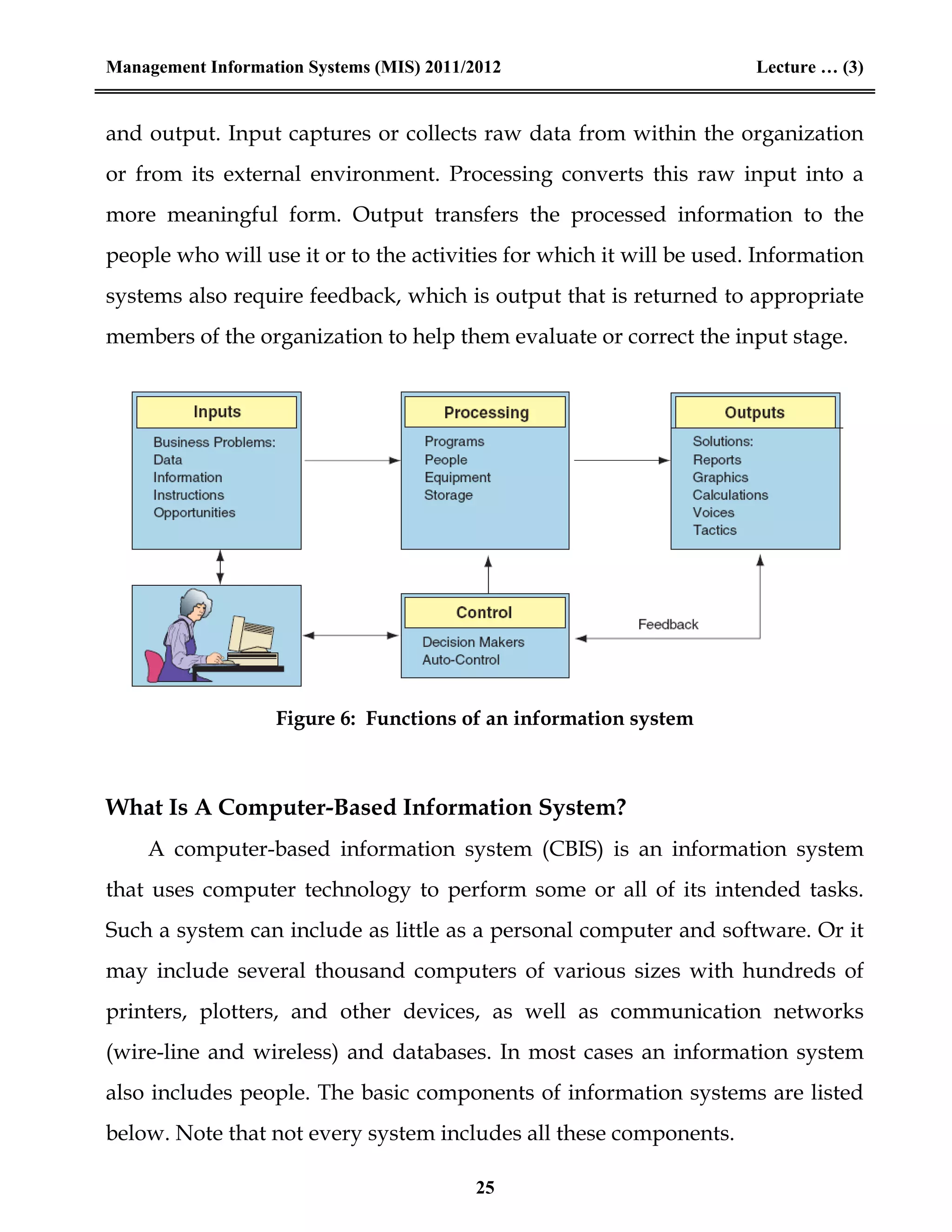 Management Information Systems (MIS) 2011/2012 Lecture … (3)

and output. Input captures or collects raw data from within the organization or from its external environment. Processing converts this raw input into a more meaningful form. Output transfers the processed information to the people who will use it or to the activities for which it will be used. Information systems also require feedback, which is output that is returned to appropriate members of the organization to help them evaluate or correct the input stage.

Inputs
Business Problems:
Data
Information
Instructions
Opportunities

Processing
Programs
People
Equipment
Storage

Outputs
Solutions:
Reports
Graphics
Calculations
Voices
Tactics

Control
Decision Makers
Auto-Control

Feedback

Figure 6: Functions of an information system

What Is A Computer-Based Information System?

A computer-based information system (CBIS) is an information system that uses computer technology to perform some or all of its intended tasks. Such a system can include as little as a personal computer and software. Or it may include several thousand computers of various sizes with hundreds of printers, plotters, and other devices, as well as communication networks (wire-line and wireless) and databases. In most cases an information system also includes people. The basic components of information systems are listed below. Note that not every system includes all these components.

25